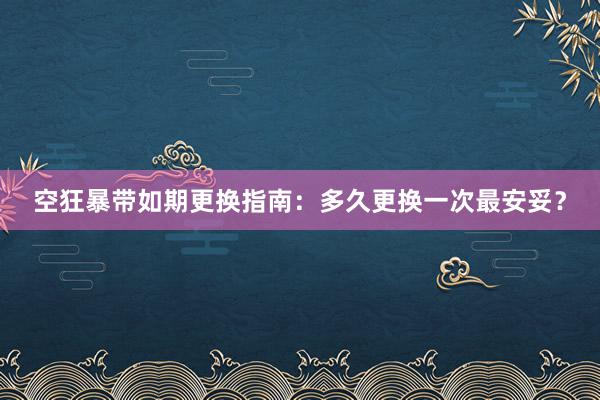 空狂暴带如期更换指南：多久更换一次最安妥？